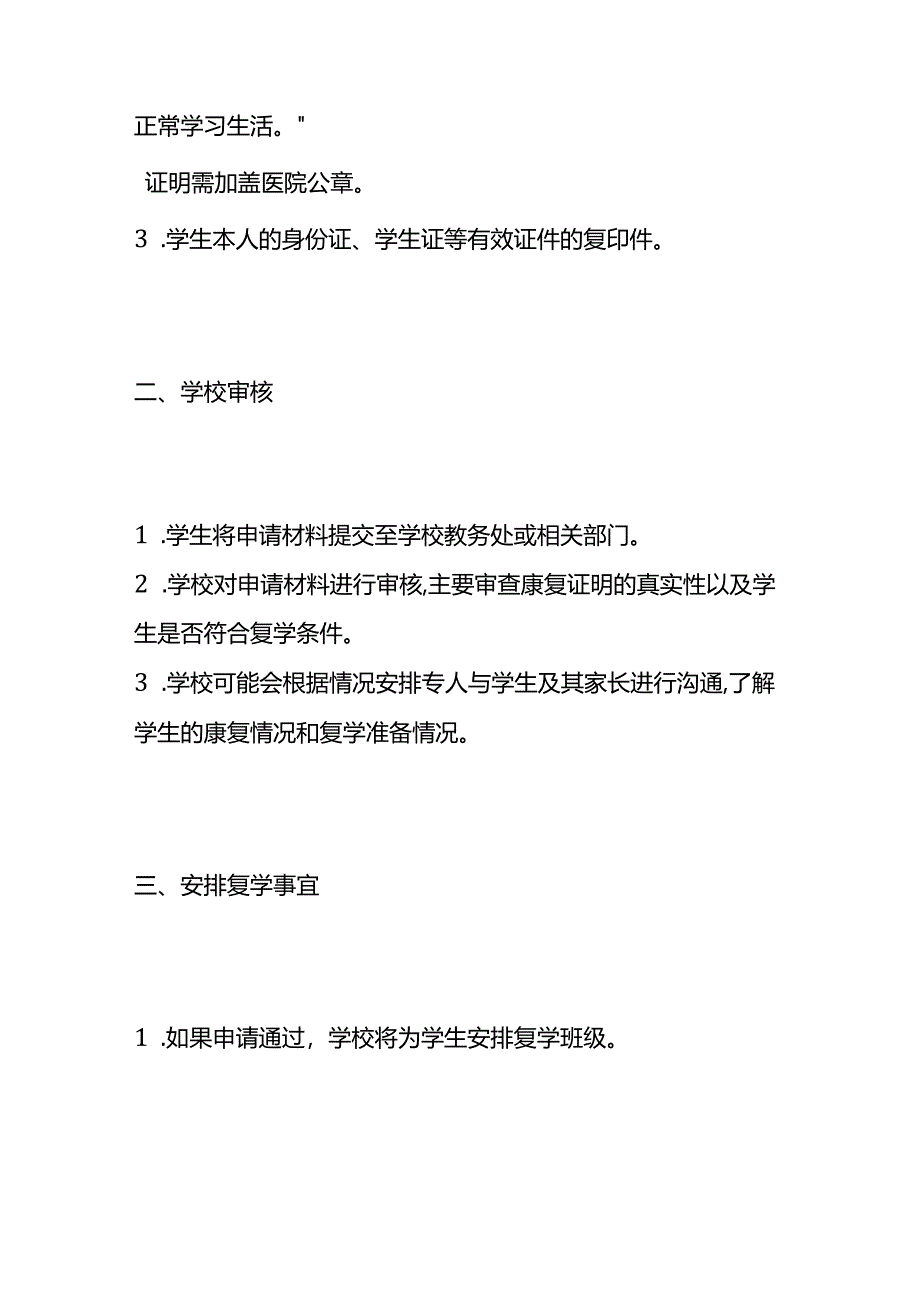 正常学习生活。"

证明需加盖医院公章。

3 .学生本人的身份证、学生证等有效证件的复印件。

二、学校审核

1 .学生将申请材料提交至学校教务处或相关部门。

2 .学校对申请材料进行审核,主要审查康复证明的真实性以及学生是否符合复学条件。

3 .学校可能会根据情况安排专人与学生及其家长进行沟通,了解学生的康复情况和复学准备情况。

三、安排复学事宜

1 .如果申请通过，学校将为学生安排复学班级。